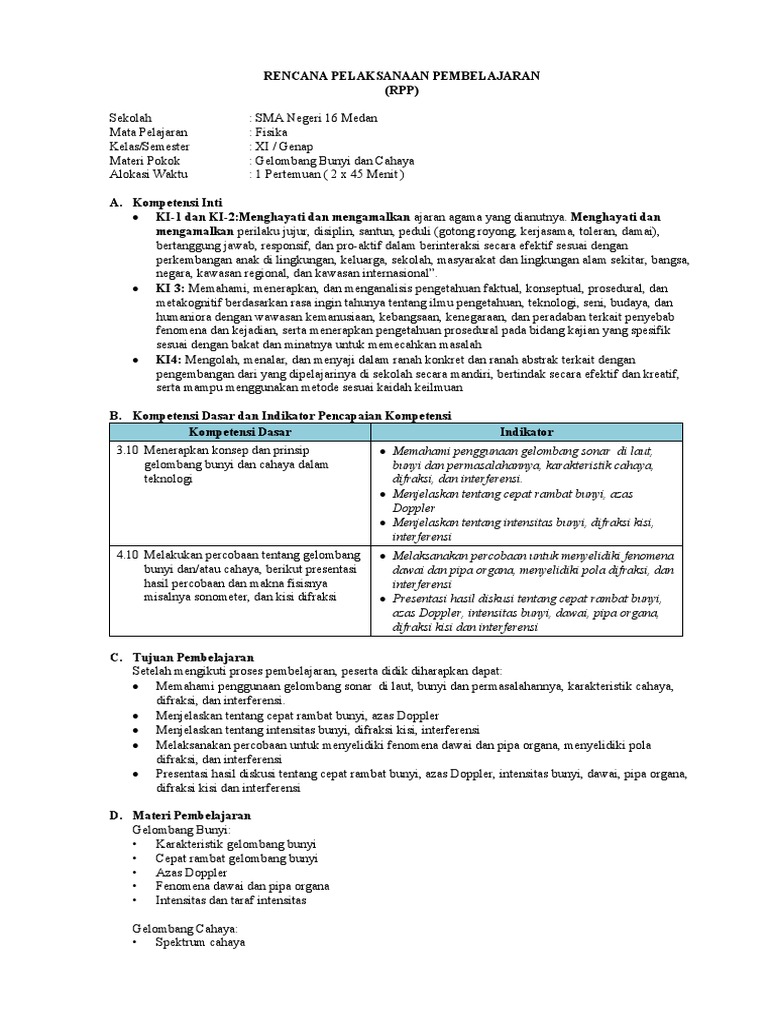 RENCANA PELAKSANAAN PEMBELAJARAN
(RPP)

Sekolah : SMA Negeri 16 Medan
Mata Pelajaran : Fisika
Kelas/Semester : XI / Genap
Materi Pokok : Gelombang Bunyi dan Cahaya
Alokasi Waktu : 1 Pertemuan ( 2 x 45 Menit )

A. Kompetensi Inti
• KI-1 dan KI-2:Menghayati dan mengamalkan ajaran agama yang dianutnya. Menghayati dan mengamalkan perilaku jujur, disiplin, santun, peduli (gotong royong, kerjasama, toleran, damai), bertanggung jawab, responsif, dan pro-aktif dalam berinteraksi secara efektif sesuai dengan perkembangan anak di lingkungan, keluarga, sekolah, masyarakat dan lingkungan alam sekitar, bangsa, negara, kawasan regional, dan kawasan internasional".
• KI 3: Memahami, menerapkan, dan menganalisis pengetahuan faktual, konseptual, prosedural, dan metakognitif berdasarkan rasa ingin tahunya tentang ilmu pengetahuan, teknologi, seni, budaya, dan humaniora dengan wawasan kemanusiaan, kebangsaan, kenegaraan, dan peradaban terkait penyebab fenomena dan kejadian, serta menerapkan pengetahuan prosedural pada bidang kajian yang spesifik sesuai dengan bakat dan minatnya untuk memecahkan masalah
• KI4: Mengolah, menalar, dan menyaji dalam ranah konkret dan ranah abstrak terkait dengan pengembangan dari yang dipelajarinya di sekolah secara mandiri, bertindak secara efektif dan kreatif, serta mampu menggunakan metode sesuai kaidah keilmuan

B. Kompetensi Dasar dan Indikator Pencapaian Kompetensi

| Kompetensi Dasar | Indikator |
|---|---|
| 3.10 Menerapkan konsep dan prinsip gelombang bunyi dan cahaya dalam teknologi | • Memahami penggunaan gelombang sonar di laut, bunyi dan permasalahannya, karakteristik cahaya, difraksi, dan interferensi. • Menjelaskan tentang cepat rambat bunyi, azas Doppler • Menjelaskan tentang intensitas bunyi, difraksi kisi, interferensi |
| 4.10 Melakukan percobaan tentang gelombang bunyi dan/atau cahaya, berikut presentasi hasil percobaan dan makna fisisnya misalnya sonometer, dan kisi difraksi | • Melaksanakan percobaan untuk menyelidiki fenomena dawai dan pipa organa, menyelidiki pola difraksi, dan interferensi • Presentasi hasil diskusi tentang cepat rambat bunyi, azas Doppler, intensitas bunyi, dawai, pipa organa, difraksi kisi dan interferensi |

C. Tujuan Pembelajaran
Setelah mengikuti proses pembelajaran, peserta didik diharapkan dapat:
• Memahami penggunaan gelombang sonar di laut, bunyi dan permasalahannya, karakteristik cahaya, difraksi, dan interferensi.
• Menjelaskan tentang cepat rambat bunyi, azas Doppler
• Menjelaskan tentang intensitas bunyi, difraksi kisi, interferensi
• Melaksanakan percobaan untuk menyelidiki fenomena dawai dan pipa organa, menyelidiki pola difraksi, dan interferensi
• Presentasi hasil diskusi tentang cepat rambat bunyi, azas Doppler, intensitas bunyi, dawai, pipa organa, difraksi kisi dan interferensi

D. Materi Pembelajaran
Gelombang Bunyi:
• Karakteristik gelombang bunyi
• Cepat rambat gelombang bunyi
• Azas Doppler
• Fenomena dawai dan pipa organa
• Intensitas dan taraf intensitas

Gelombang Cahaya:
• Spektrum cahaya